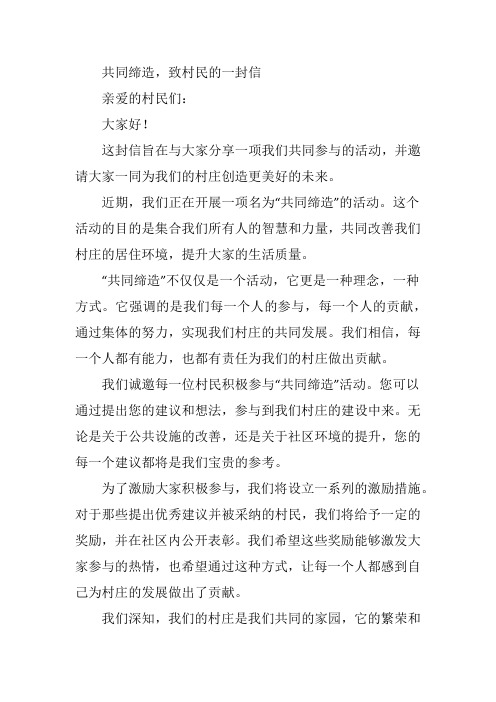 共同缔造，致村民的一封信

亲爱的村民们：

大家好！

这封信旨在与大家分享一项我们共同参与的活动，并邀请大家一同为我们的村庄创造更美好的未来。

近期，我们正在开展一项名为“共同缔造”的活动。这个活动的目的是集合我们所有人的智慧和力量，共同改善我们村庄的居住环境，提升大家的生活质量。

“共同缔造”不仅仅是一个活动，它更是一种理念，一种方式。它强调的是我们每一个人的参与，每一个人的贡献，通过集体的努力，实现我们村庄的共同发展。我们相信，每一个人都有能力，也都有责任为我们的村庄做出贡献。

我们诚邀每一位村民积极参与“共同缔造”活动。您可以通过提出您的建议和想法，参与到我们村庄的建设中来。无论是关于公共设施的改善，还是关于社区环境的提升，您的每一个建议都将是我们宝贵的参考。

为了激励大家积极参与，我们将设立一系列的激励措施。对于那些提出优秀建议并被采纳的村民，我们将给予一定的奖励，并在社区内公开表彰。我们希望这些奖励能够激发大家参与的热情，也希望通过这种方式，让每一个人都感到自己为村庄的发展做出了贡献。

我们深知，我们的村庄是我们共同的家园，它的繁荣和